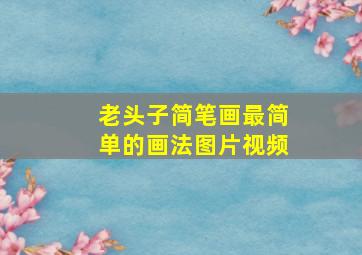 老头子简笔画最简单的画法图片视频